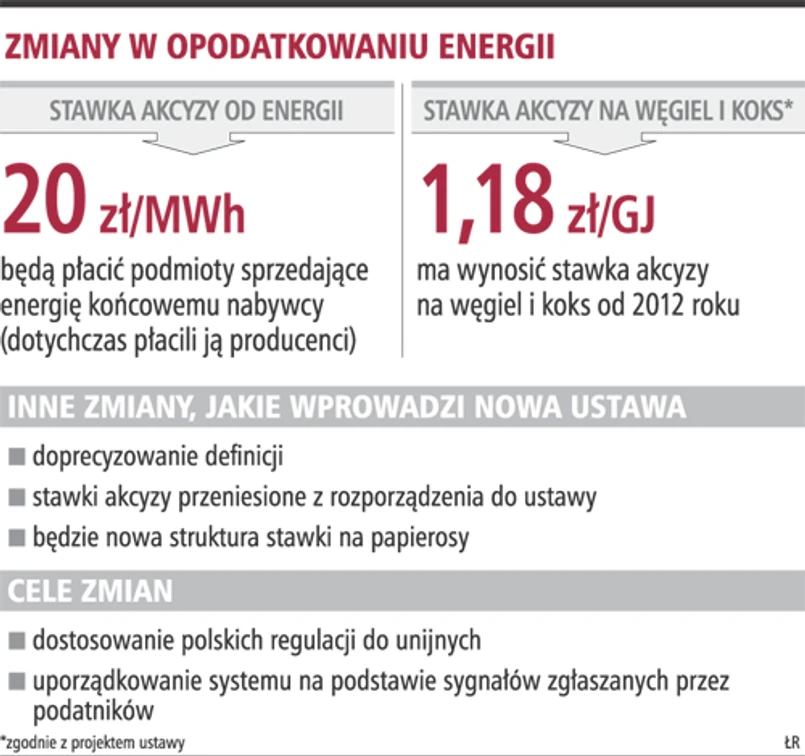 ZMIANY W OPODATKOWANIU ENERGII

STAWKA AKCYZY OD ENERGII

20 zł/MWh

będą płacić podmioty sprzedające energię końcowemu nabywcy (dotychczas płacili ją producenci)

STAWKA AKCYZY NA WĘGIEL I KOKS*

1,18 zł/GJ

ma wynosić stawka akcyzy na węgiel i koks od 2012 roku

INNE ZMIANY, JAKIE WPROWADZI NOWA USTAWA

■ doprecyzowanie definicji
■ stawki akcyzy przeniesione z rozporządzenia do ustawy
■ będzie nowa struktura stawki na papierosy

CELE ZMIAN

■ dostosowanie polskich regulacji do unijnych
■ uporządkowanie systemu na podstawie sygnałów zgłaszanych przez podatników

*zgodnie z projektem ustawy

ŁR